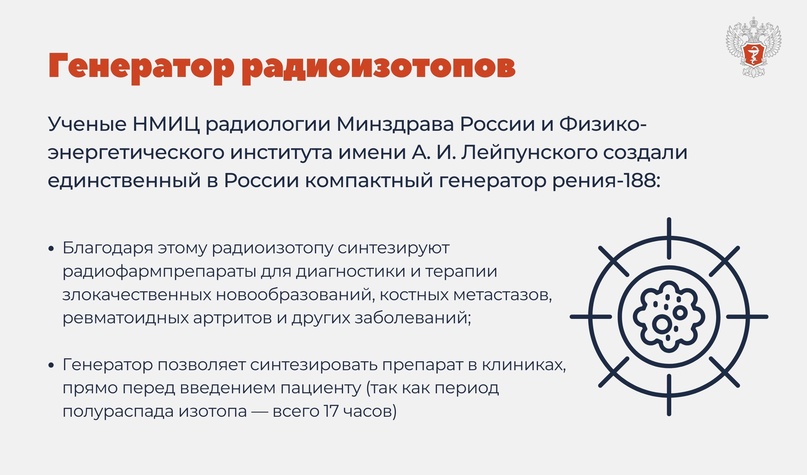 Генератор радиоизотопов

Ученые НМИЦ радиологии Минздрава России и Физико-энергетического института имени А. И. Лейпунского создали единственный в России компактный генератор рения-188:

• Благодаря этому радиоизотопу синтезируют радиофармпрепараты для диагностики и терапии злокачественных новообразований, костных метастазов, ревматоидных артритов и других заболеваний;

• Генератор позволяет синтезировать препарат в клиниках, прямо перед введением пациенту (так как период полураспада изотопа — всего 17 часов)